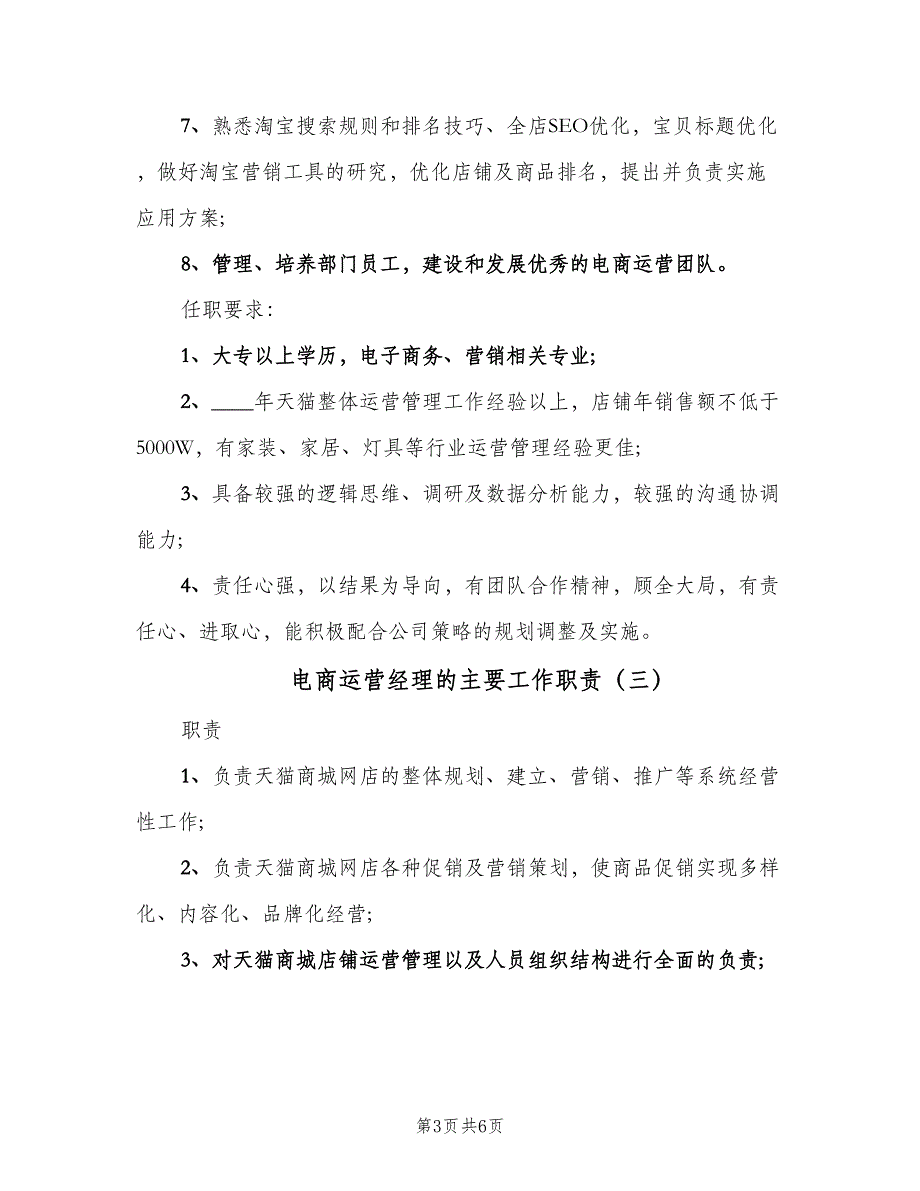 7、熟悉淘宝搜索规则和排名技巧、全店SEO优化，宝贝标题优化，做好淘宝营销工具的研究，优化店铺及商品排名，提出并负责实施应用方案;

8、管理、培养部门员工，建设和发展优秀的电商运营团队。

任职要求：

1、大专以上学历，电子商务、营销相关专业;

2、____年天猫整体运营管理工作经验以上，店铺年销售额不低于5000W，有家装、家居、灯具等行业运营管理经验更佳;

3、具备较强的逻辑思维、调研及数据分析能力，较强的沟通协调能力;

4、责任心强，以结果为导向，有团队合作精神，顾全大局，有责任心、进取心，能积极配合公司策略的规划调整及实施。

电商运营经理的主要工作职责（三）

职责

1、负责天猫商城网店的整体规划、建立、营销、推广等系统经营性工作;

2、负责天猫商城网店各种促销及营销策划，使商品促销实现多样化、内容化、品牌化经营;

3、对天猫商城店铺运营管理以及人员组织结构进行全面的负责;

第3页 共6页